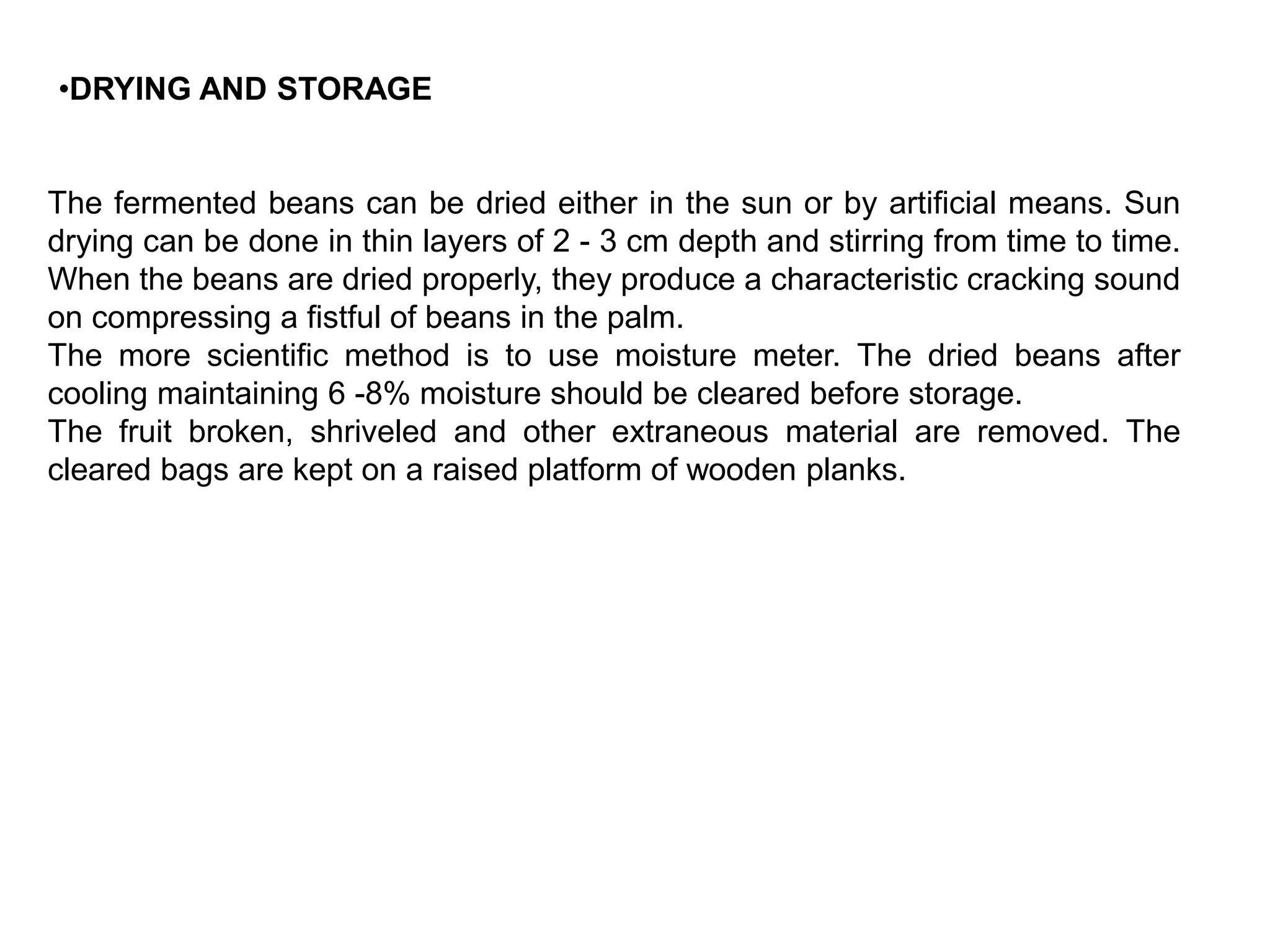 •DRYING AND STORAGE

The fermented beans can be dried either in the sun or by artificial means. Sun drying can be done in thin layers of 2 - 3 cm depth and stirring from time to time. When the beans are dried properly, they produce a characteristic cracking sound on compressing a fistful of beans in the palm.
The more scientific method is to use moisture meter. The dried beans after cooling maintaining 6 -8% moisture should be cleared before storage.
The fruit broken, shriveled and other extraneous material are removed. The cleared bags are kept on a raised platform of wooden planks.